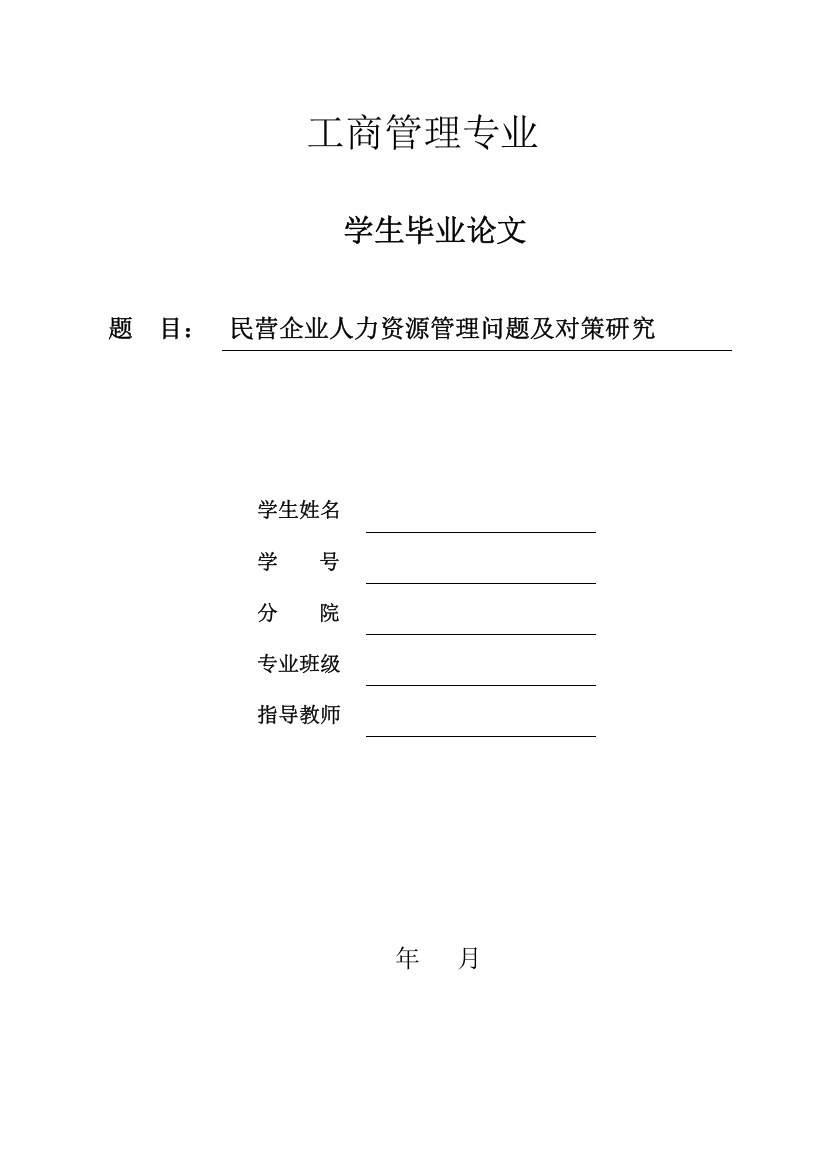 工商管理专业

学生毕业论文

题　目：　民营企业人力资源管理问题及对策研究

学生姓名

学　　号

分　　院

专业班级

指导教师

年　　月